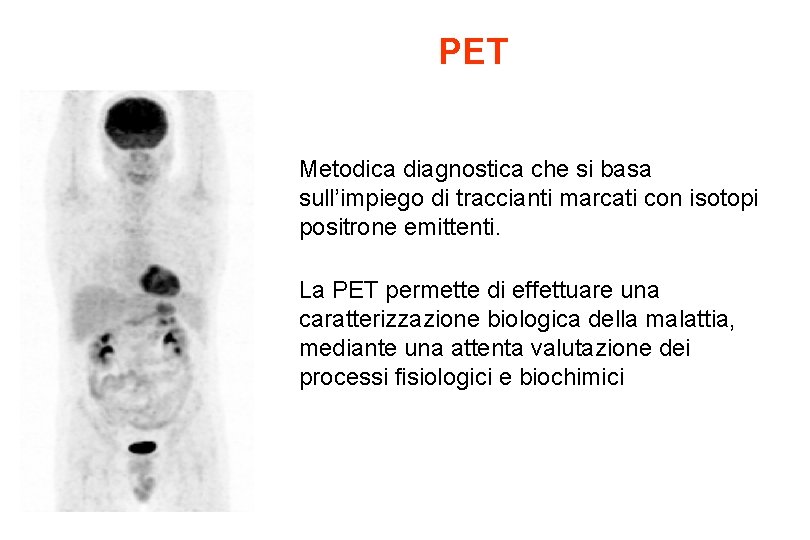 PET

Metodica diagnostica che si basa sull’impiego di traccianti marcati con isotopi positrone emittenti.

La PET permette di effettuare una caratterizzazione biologica della malattia, mediante una attenta valutazione dei processi fisiologici e biochimici